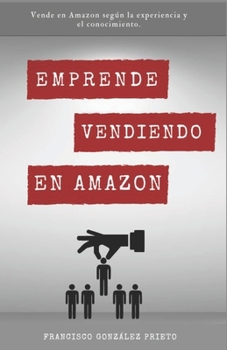 Vende en Amazon según la experiencia y el conocimiento.

EMPRENDE
VENDIENDO
EN AMAZON

FRANCISCO GONZÁLEZ PRIETO